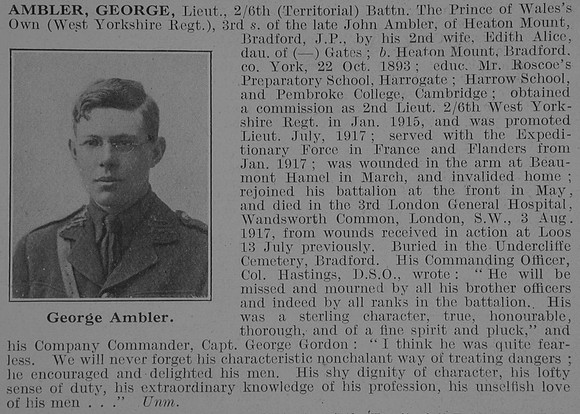 AMBLER, GEORGE, Lieut., 2/6th (Territorial) Battn. The Prince of Wales's Own (West Yorkshire Regt.), 3rd s. of the late John Ambler, of Heaton Mount, Bradford, J.P., by his 2nd wife, Edith Alice, dau. of (—) Gates; b. Heaton Mount, Bradford, co. York, 22 Oct. 1893; educ. Mr. Roscoe's Preparatory School, Harrogate; Harrow School, and Pembroke College, Cambridge; obtained a commission as 2nd Lieut. 2/6th West Yorkshire Regt. in Jan. 1915, and was promoted Lieut. July, 1917; served with the Expeditionary Force in France and Flanders from Jan. 1917; was wounded in the arm at Beaumont Hamel in March, and invalided home; rejoined his battalion at the front in May, and died in the 3rd London General Hospital, Wandsworth Common, London, S.W., 3 Aug. 1917, from wounds received in action at Loos 13 July previously. Buried in the Undercliffe Cemetery, Bradford. His Commanding Officer, Col. Hastings, D.S.O., wrote: "He will be missed and mourned by all his brother officers and indeed by all ranks in the battalion. His was a sterling character, true, honourable, thorough, and of a fine spirit and pluck," and his Company Commander, Capt. George Gordon: "I think he was quite fearless. We will never forget his characteristic nonchalant way of treating dangers; he encouraged and delighted his men. His shy dignity of character, his lofty sense of duty, his extraordinary knowledge of his profession, his unselfish love of his men . . ." Unm.

George Ambler.